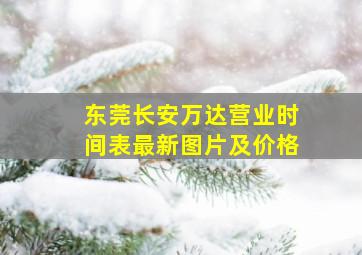 东莞长安万达营业时间表最新图片及价格